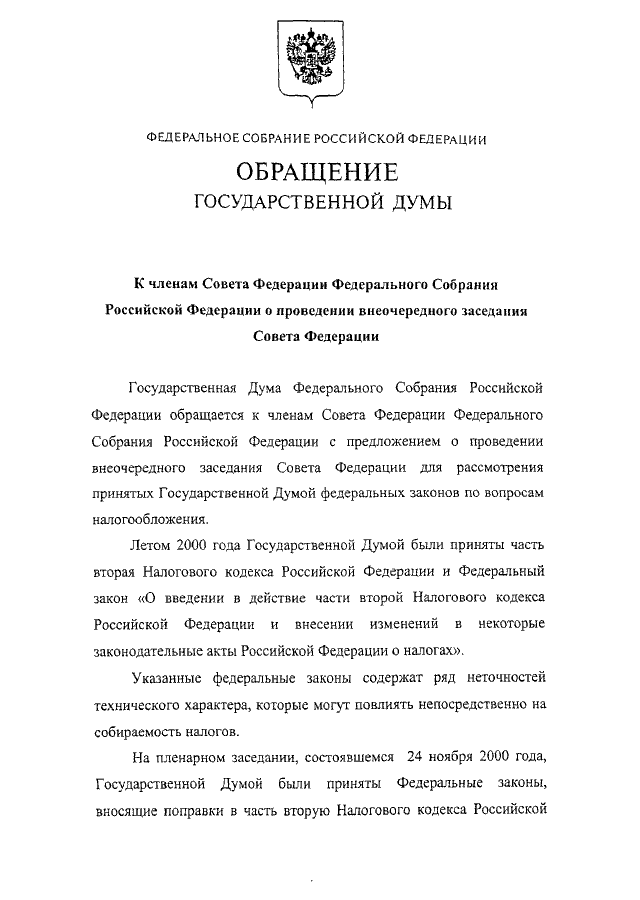 ФЕДЕРАЛЬНОЕ СОБРАНИЕ РОССИЙСКОЙ ФЕДЕРАЦИИ

ОБРАЩЕНИЕ
ГОСУДАРСТВЕННОЙ ДУМЫ

К членам Совета Федерации Федерального Собрания Российской Федерации о проведении внеочередного заседания Совета Федерации

Государственная Дума Федерального Собрания Российской Федерации обращается к членам Совета Федерации Федерального Собрания Российской Федерации с предложением о проведении внеочередного заседания Совета Федерации для рассмотрения принятых Государственной Думой федеральных законов по вопросам налогообложения.

Летом 2000 года Государственной Думой были приняты часть вторая Налогового кодекса Российской Федерации и Федеральный закон «О введении в действие части второй Налогового кодекса Российской Федерации и внесении изменений в некоторые законодательные акты Российской Федерации о налогах».

Указанные федеральные законы содержат ряд неточностей технического характера, которые могут повлиять непосредственно на собираемость налогов.

На пленарном заседании, состоявшемся 24 ноября 2000 года, Государственной Думой были приняты Федеральные законы, вносящие поправки в часть вторую Налогового кодекса Российской